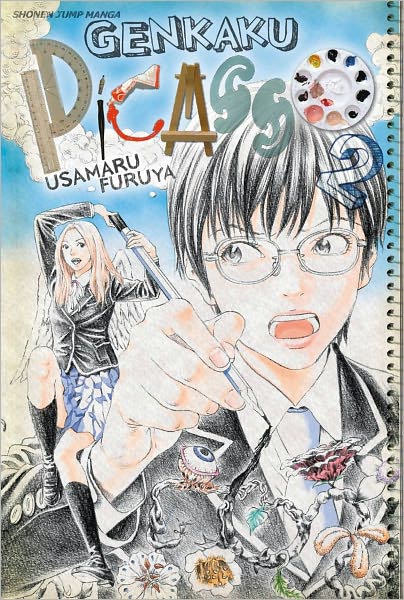 SHONEN JUMP MANGA
GENKAKU
PICASSO
2
USAMARU FURUYA